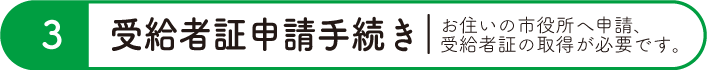 3 受給者証申請手続き

お住いの市役所へ申請、受給者証の取得が必要です。